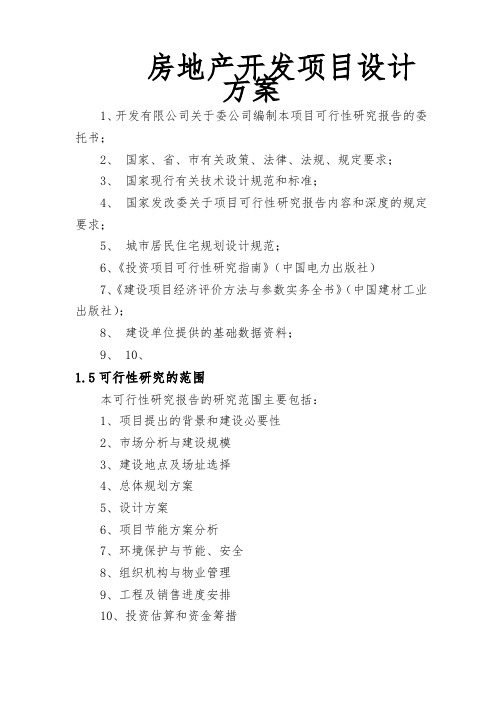 房地产开发项目设计方案

1、开发有限公司关于委公司编制本项目可行性研究报告的委托书；

2、 国家、省、市有关政策、法律、法规、规定要求；

3、 国家现行有关技术设计规范和标准；

4、 国家发改委关于项目可行性研究报告内容和深度的规定要求；

5、 城市居民住宅规划设计规范；

6、《投资项目可行性研究指南》（中国电力出版社）

7、《建设项目经济评价方法与参数实务全书》（中国建材工业出版社）；

8、 建设单位提供的基础数据资料；

9、 10、

1.5 可行性研究的范围

本可行性研究报告的研究范围主要包括：

1、项目提出的背景和建设必要性

2、市场分析与建设规模

3、建设地点及场址选择

4、总体规划方案

5、设计方案

6、项目节能方案分析

7、环境保护与节能、安全

8、组织机构与物业管理

9、工程及销售进度安排

10、投资估算和资金筹措